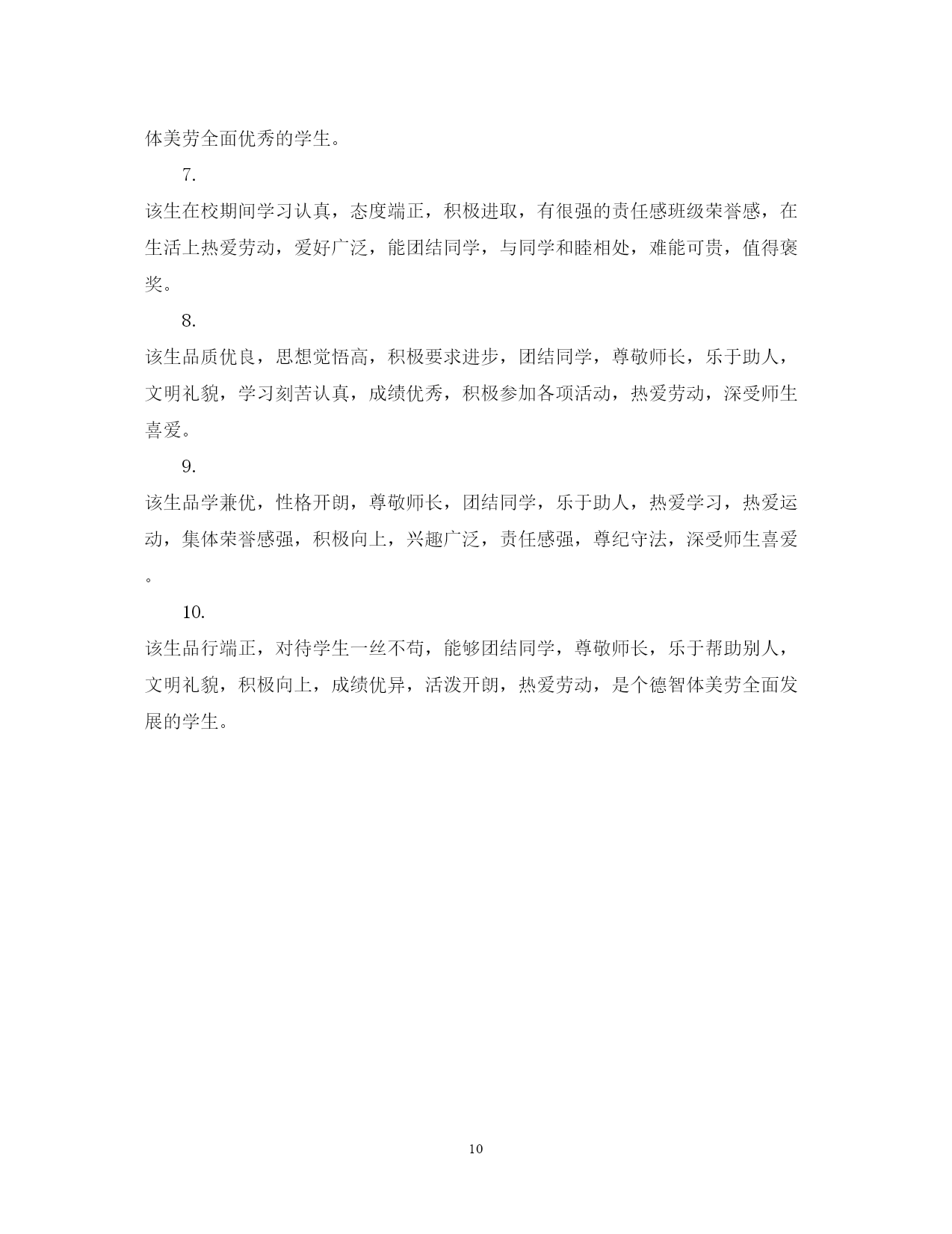 体美劳全面优秀的学生。

7.

该生在校期间学习认真，态度端正，积极进取，有很强的责任感班级荣誉感，在生活上热爱劳动，爱好广泛，能团结同学，与同学和睦相处，难能可贵，值得褒奖。

8.

该生品质优良，思想觉悟高，积极要求进步，团结同学，尊敬师长，乐于助人，文明礼貌，学习刻苦认真，成绩优秀，积极参加各项活动，热爱劳动，深受师生喜爱。

9.

该生品学兼优，性格开朗，尊敬师长，团结同学，乐于助人，热爱学习，热爱运动，集体荣誉感强，积极向上，兴趣广泛，责任感强，尊纪守法，深受师生喜爱。

10.

该生品行端正，对待学生一丝不苟，能够团结同学，尊敬师长，乐于帮助别人，文明礼貌，积极向上，成绩优异，活泼开朗，热爱劳动，是个德智体美劳全面发展的学生。

10